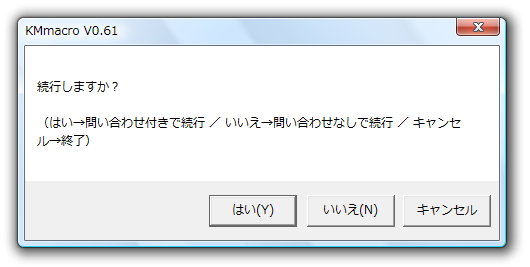 KMmacro V0.61

続行しますか？

（はい→問い合わせ付きで続行 ／ いいえ→問い合わせなしで続行 ／ キャンセル→終了）

はい(Y)
いいえ(N)
キャンセル